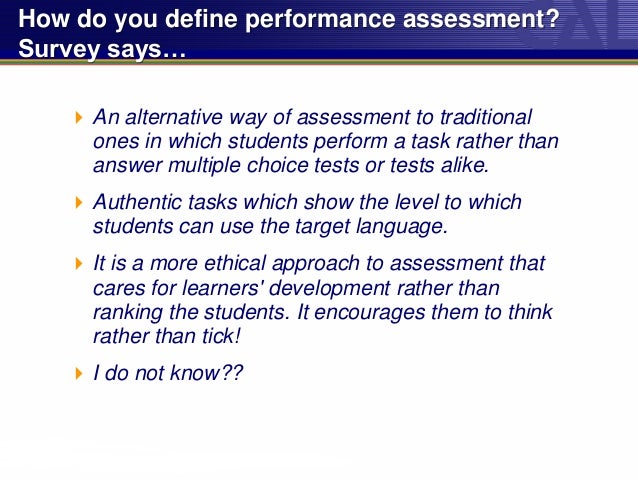 How do you define performance assessment?
Survey says…

▸ An alternative way of assessment to traditional ones in which students perform a task rather than answer multiple choice tests or tests alike.

▸ Authentic tasks which show the level to which students can use the target language.

▸ It is a more ethical approach to assessment that cares for learners' development rather than ranking the students. It encourages them to think rather than tick!

▸ I do not know??